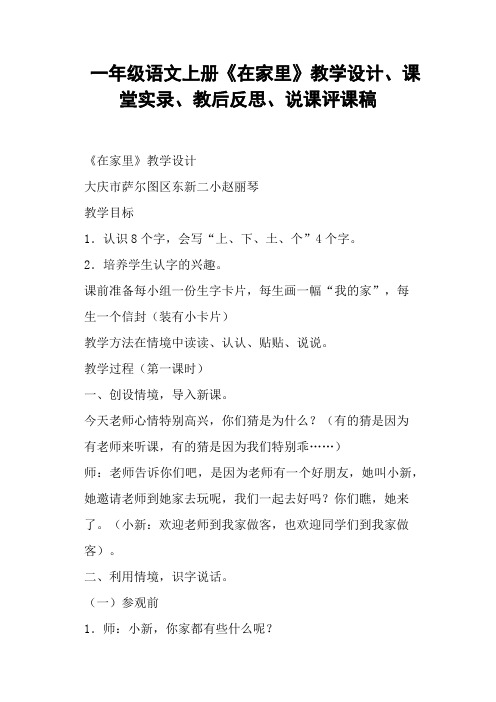 一年级语文上册《在家里》教学设计、课堂实录、教后反思、说课评课稿

《在家里》教学设计

大庆市萨尔图区东新二小赵丽琴

教学目标

1．认识8个字，会写“上、下、土、个”4个字。

2．培养学生认字的兴趣。

课前准备每小组一份生字卡片，每生画一幅“我的家”，每生一个信封（装有小卡片）

教学方法在情境中读读、认认、贴贴、说说。

教学过程（第一课时）

一、创设情境，导入新课。

今天老师心情特别高兴，你们猜是为什么？（有的猜是因为有老师来听课，有的猜是因为我们特别乖……）

师：老师告诉你们吧，是因为老师有一个好朋友，她叫小新，她邀请老师到她家去玩呢，我们一起去好吗？你们瞧，她来了。（小新：欢迎老师到我家做客，也欢迎同学们到我家做客）。

二、利用情境，识字说话。

（一）参观前

1．师：小新，你家都有些什么呢？